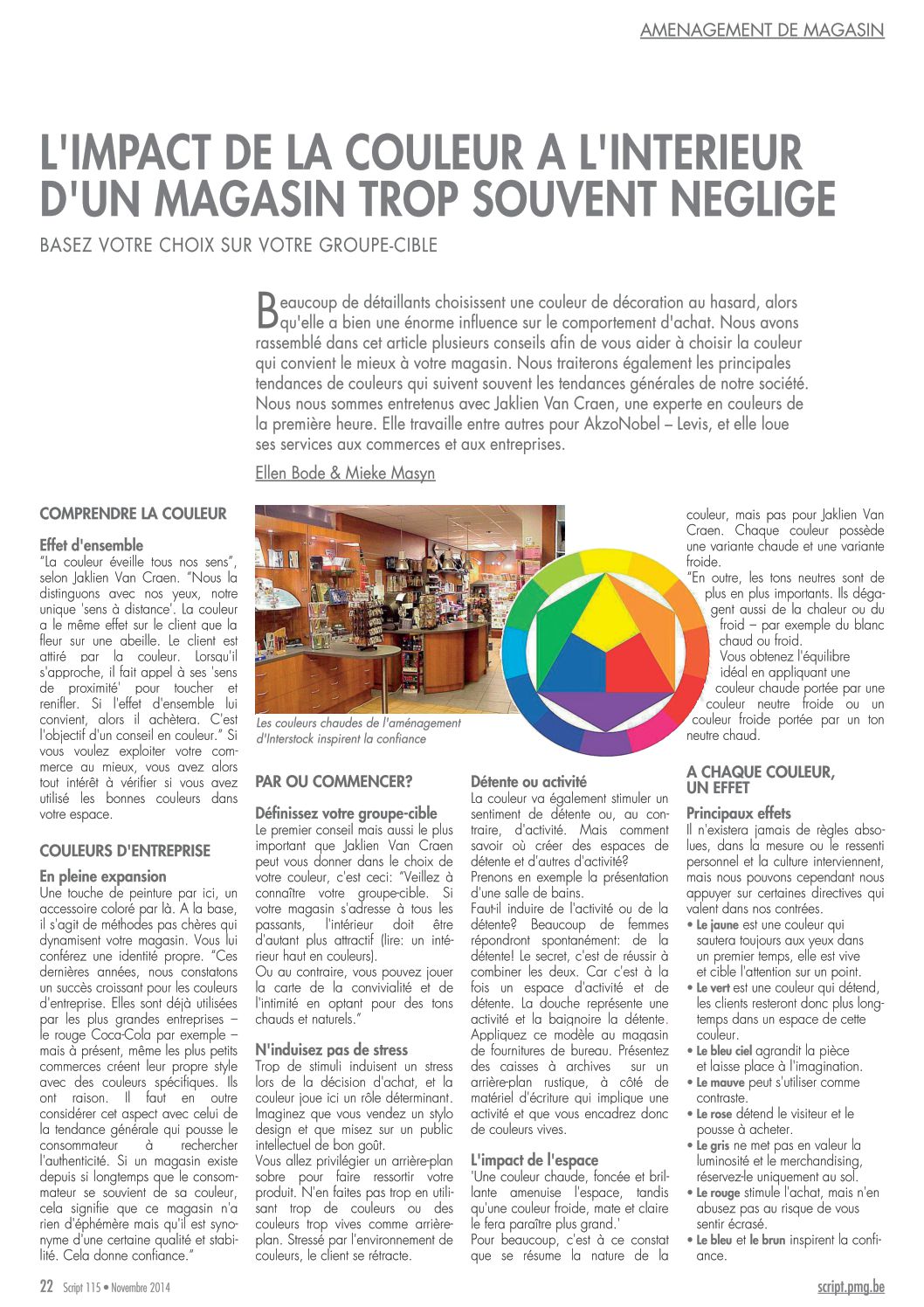 AMENAGEMENT DE MAGASIN

L'IMPACT DE LA COULEUR A L'INTERIEUR D'UN MAGASIN TROP SOUVENT NEGLIGE

BASEZ VOTRE CHOIX SUR VOTRE GROUPE-CIBLE

Beaucoup de détaillants choisissent une couleur de décoration au hasard, alors qu'elle a bien une énorme influence sur le comportement d'achat. Nous avons rassemblé dans cet article plusieurs conseils afin de vous aider à choisir la couleur qui convient le mieux à votre magasin. Nous traiterons également les principales tendances de couleurs qui suivent souvent les tendances générales de notre société. Nous nous sommes entretenus avec Jaklien Van Craen, une experte en couleurs de la première heure. Elle travaille entre autres pour AkzoNobel – Levis, et elle loue ses services aux commerces et aux entreprises.

Ellen Bode & Mieke Masyn

COMPRENDRE LA COULEUR

Effet d'ensemble
"La couleur éveille tous nos sens", selon Jaklien Van Craen. "Nous la distinguons avec nos yeux, notre unique 'sens à distance'. La couleur a le même effet sur le client que la fleur sur une abeille. Le client est attiré par la couleur. Lorsqu'il s'approche, il fait appel à ses 'sens de proximité' pour toucher et renifler. Si l'effet d'ensemble lui convient, alors il achètera. C'est l'objectif d'un conseil en couleur." Si vous voulez exploiter votre commerce au mieux, vous avez alors tout intérêt à vérifier si vous avez utilisé les bonnes couleurs dans votre espace.

COULEURS D'ENTREPRISE

En pleine expansion
Une touche de peinture par ici, un accessoire coloré par là. A la base, il s'agit de méthodes pas chères qui dynamisent votre magasin. Vous lui conférez une identité propre. "Ces dernières années, nous constatons un succès croissant pour les couleurs d'entreprise. Elles sont déjà utilisées par les plus grandes entreprises – le rouge Coca-Cola par exemple – mais à présent, même les plus petits commerces créent leur propre style avec des couleurs spécifiques. Ils ont raison. Il faut en outre considérer cet aspect avec celui de la tendance générale qui pousse le consommateur à rechercher l'authenticité. Si un magasin existe depuis si longtemps que le consommateur se souvient de sa couleur, cela signifie que ce magasin n'a rien d'éphémère mais qu'il est synonyme d'une certaine qualité et stabilité. Cela donne confiance."

Les couleurs chaudes de l'aménagement d'Interstock inspirent la confiance

PAR OU COMMENCER?

Définissez votre groupe-cible
Le premier conseil mais aussi le plus important que Jaklien Van Craen peut vous donner dans le choix de votre couleur, c'est ceci: "Veillez à connaître votre groupe-cible. Si votre magasin s'adresse à tous les passants, l'intérieur doit être d'autant plus attractif (lire: un intérieur haut en couleurs).
Ou au contraire, vous pouvez jouer la carte de la convivialité et de l'intimité en optant pour des tons chauds et naturels."

N'induisez pas de stress
Trop de stimuli induisent un stress lors de la décision d'achat, et la couleur joue ici un rôle déterminant. Imaginez que vous vendez un stylo design et que misez sur un public intellectuel de bon goût.
Vous allez privilégier un arrière-plan sobre pour faire ressortir votre produit. N'en faites pas trop en utilisant trop de couleurs ou des couleurs trop vives comme arrière-plan. Stressé par l'environnement de couleurs, le client se rétracte.

Détente ou activité
La couleur va également stimuler un sentiment de détente ou, au contraire, d'activité. Mais comment savoir où créer des espaces de détente et d'autres d'activité?
Prenons en exemple la présentation d'une salle de bains.
Faut-il induire de l'activité ou de la détente? Beaucoup de femmes répondront spontanément: de la détente! Le secret, c'est de réussir à combiner les deux. Car c'est à la fois un espace d'activité et de détente. La douche représente une activité et la baignoire la détente. Appliquez ce modèle au magasin de fournitures de bureau. Présentez des caisses à archives sur un arrière-plan rustique, à côté de matériel d'écriture qui implique une activité et que vous encadrez donc de couleurs vives.

L'impact de l'espace
'Une couleur chaude, foncée et brillante amenuise l'espace, tandis qu'une couleur froide, mate et claire le fera paraître plus grand.'
Pour beaucoup, c'est à ce constat que se résume la nature de la couleur, mais pas pour Jaklien Van Craen. Chaque couleur possède une variante chaude et une variante froide.
"En outre, les tons neutres sont de plus en plus importants. Ils dégagent aussi de la chaleur ou du froid – par exemple du blanc chaud ou froid.
Vous obtenez l'équilibre idéal en appliquant une couleur chaude portée par une couleur neutre froide ou un couleur froide portée par un ton neutre chaud.

A CHAQUE COULEUR, UN EFFET

Principaux effets
Il n'existera jamais de règles absolues, dans la mesure ou le ressenti personnel et la culture interviennent, mais nous pouvons cependant nous appuyer sur certaines directives qui valent dans nos contrées.
• Le jaune est une couleur qui sautera toujours aux yeux dans un premier temps, elle est vive et cible l'attention sur un point.
• Le vert est une couleur qui détend, les clients resteront donc plus longtemps dans un espace de cette couleur.
• Le bleu ciel agrandit la pièce et laisse place à l'imagination.
• Le mauve peut s'utiliser comme contraste.
• Le rose détend le visiteur et le pousse à acheter.
• Le gris ne met pas en valeur la luminosité et le merchandising, réservez-le uniquement au sol.
• Le rouge stimule l'achat, mais n'en abusez pas au risque de vous sentir écrasé.
• Le bleu et le brun inspirent la confiance.

22 Script 115 • Novembre 2014

script.pmg.be